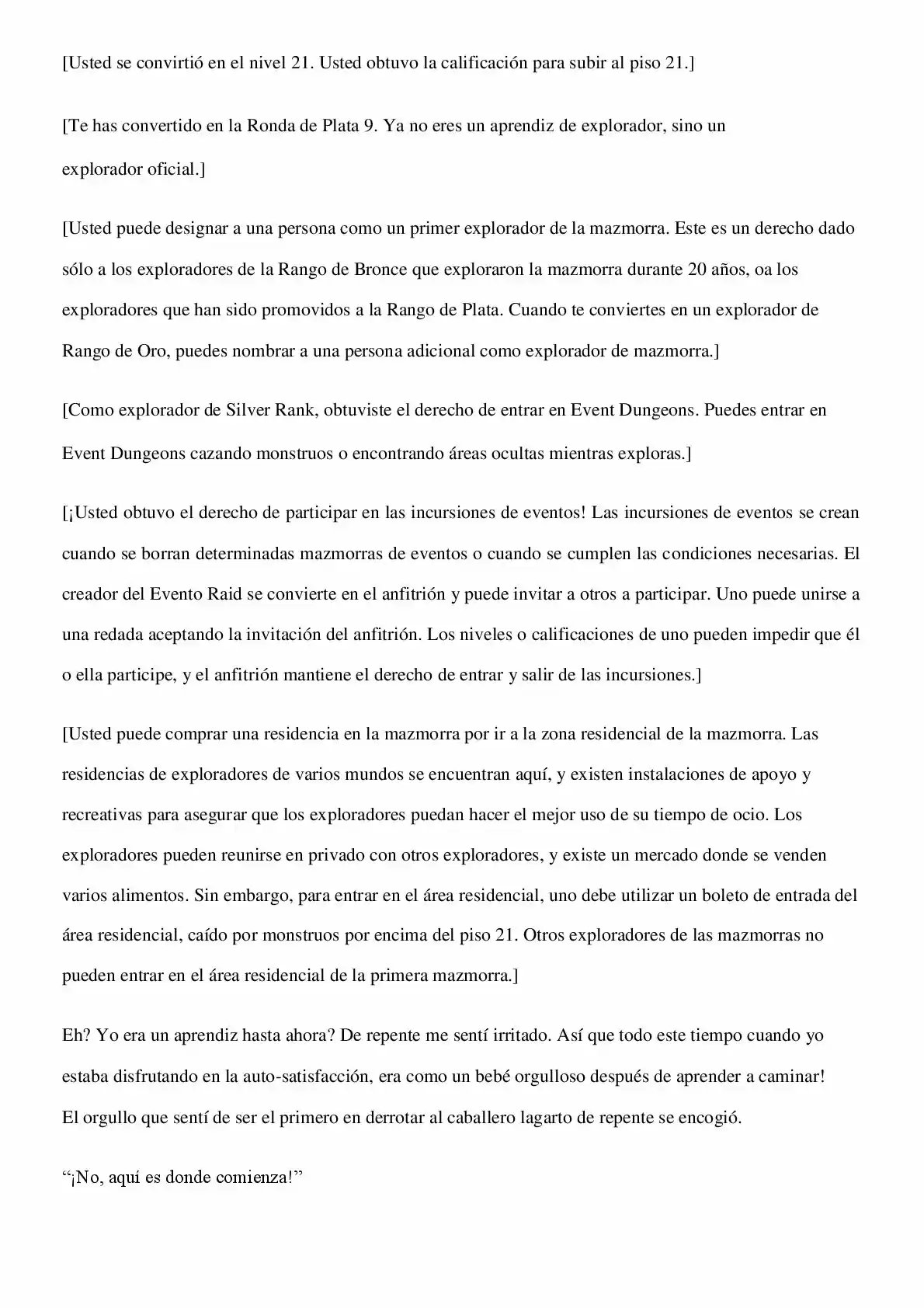 [Usted se convirtió en el nivel 21. Usted obtuvo la calificación para subir al piso 21.]

[Te has convertido en la Ronda de Plata 9. Ya no eres un aprendiz de explorador, sino un explorador oficial.]

[Usted puede designar a una persona como un primer explorador de la mazmorra. Este es un derecho dado sólo a los exploradores de la Rango de Bronce que exploraron la mazmorra durante 20 años, oa los exploradores que han sido promovidos a la Rango de Plata. Cuando te conviertes en un explorador de Rango de Oro, puedes nombrar a una persona adicional como explorador de mazmorra.]

[Como explorador de Silver Rank, obtuviste el derecho de entrar en Event Dungeons. Puedes entrar en Event Dungeons cazando monstruos o encontrando áreas ocultas mientras exploras.]

[¡Usted obtuvo el derecho de participar en las incursiones de eventos! Las incursiones de eventos se crean cuando se borran determinadas mazmorras de eventos o cuando se cumplen las condiciones necesarias. El creador del Evento Raid se convierte en el anfitrión y puede invitar a otros a participar. Uno puede unirse a una redada aceptando la invitación del anfitrión. Los niveles o calificaciones de uno pueden impedir que él o ella participe, y el anfitrión mantiene el derecho de entrar y salir de las incursiones.]

[Usted puede comprar una residencia en la mazmorra por ir a la zona residencial de la mazmorra. Las residencias de exploradores de varios mundos se encuentran aquí, y existen instalaciones de apoyo y recreativas para asegurar que los exploradores puedan hacer el mejor uso de su tiempo de ocio. Los exploradores pueden reunirse en privado con otros exploradores, y existe un mercado donde se venden varios alimentos. Sin embargo, para entrar en el área residencial, uno debe utilizar un boleto de entrada del área residencial, caído por monstruos por encima del piso 21. Otros exploradores de las mazmorras no pueden entrar en el área residencial de la primera mazmorra.]

Eh? Yo era un aprendiz hasta ahora? De repente me sentí irritado. Así que todo este tiempo cuando yo estaba disfrutando en la auto-satisfacción, era como un bebé orgulloso después de aprender a caminar! El orgullo que sentí de ser el primero en derrotar al caballero lagarto de repente se encogió.

“¡No, aquí es donde comienza!”